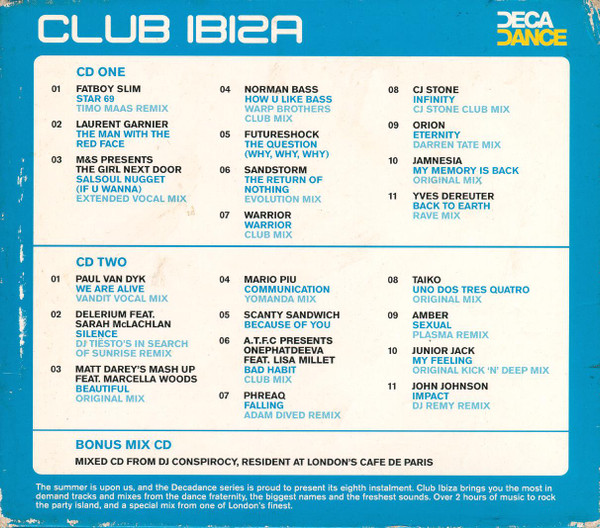 CLUB IBIZA

DECA DANCE

CD ONE

01 FATBOY SLIM
STAR 69
TIMO MAAS REMIX

02 LAURENT GARNIER
THE MAN WITH THE RED FACE

03 M&S PRESENTS THE GIRL NEXT DOOR
SALSOUL NUGGET (IF U WANNA)
EXTENDED VOCAL MIX

04 NORMAN BASS
HOW U LIKE BASS
WARP BROTHERS CLUB MIX

05 FUTURESHOCK
THE QUESTION (WHY, WHY, WHY)

06 SANDSTORM
THE RETURN OF NOTHING
EVOLUTION MIX

07 WARRIOR
WARRIOR
CLUB MIX

08 CJ STONE
INFINITY
CJ STONE CLUB MIX

09 ORION
ETERNITY
DARREN TATE MIX

10 JAMNESIA
MY MEMORY IS BACK
ORIGINAL MIX

11 YVES DEREUTER
BACK TO EARTH
RAVE MIX

CD TWO

01 PAUL VAN DYK
WE ARE ALIVE
VANDIT VOCAL MIX

02 DELERIUM FEAT. SARAH McLACHLAN
SILENCE
DJ TIËSTO'S IN SEARCH OF SUNRISE REMIX

03 MATT DAREY'S MASH UP FEAT. MARCELLA WOODS
BEAUTIFUL
ORIGINAL MIX

04 MARIO PIU
COMMUNICATION
YOMANDA MIX

05 SCANTY SANDWICH
BECAUSE OF YOU

06 A.T.F.C PRESENTS ONEPHATDEEVA FEAT. LISA MILLET
BAD HABIT
CLUB MIX

07 PHREAQ
FALLING
ADAM DIVED REMIX

08 TAIKO
UNO DOS TRES QUATRO
ORIGINAL MIX

09 AMBER
SEXUAL
PLASMA REMIX

10 JUNIOR JACK
MY FEELING
ORIGINAL KICK 'N' DEEP MIX

11 JOHN JOHNSON
IMPACT
DJ REMY REMIX

BONUS MIX CD

MIXED CD FROM DJ CONSPIROCY, RESIDENT AT LONDON'S CAFE DE PARIS

The summer is upon us, and the Decadance series is proud to present its eighth instalment. Club Ibiza brings you the most in demand tracks and mixes from the dance fraternity, the biggest names and the freshest sounds. Over 2 hours of music to rock the party island, and a special mix from one of London's finest.